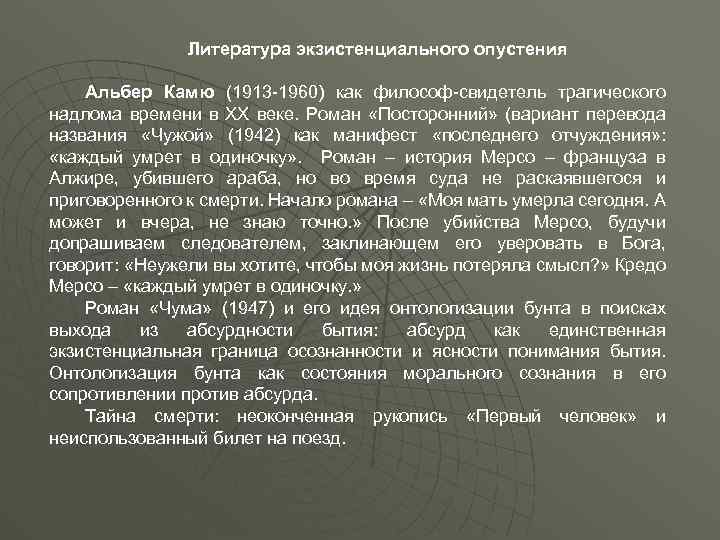 Литература экзистенциального опустения

Альбер Камю (1913-1960) как философ-свидетель трагического надлома времени в XX веке. Роман «Посторонний» (вариант перевода названия «Чужой» (1942) как манифест «последнего отчуждения»: «каждый умрет в одиночку». Роман – история Мерсо – француза в Алжире, убившего араба, но во время суда не раскаявшегося и приговоренного к смерти. Начало романа – «Моя мать умерла сегодня. А может и вчера, не знаю точно.» После убийства Мерсо, будучи допрашиваем следователем, заклинающем его уверовать в Бога, говорит: «Неужели вы хотите, чтобы моя жизнь потеряла смысл?» Кредо Мерсо – «каждый умрет в одиночку.»

Роман «Чума» (1947) и его идея онтологизации бунта в поисках выхода из абсурдности бытия: абсурд как единственная экзистенциальная граница осознанности и ясности понимания бытия. Онтологизация бунта как состояния морального сознания в его сопротивлении против абсурда.

Тайна смерти: неоконченная рукопись «Первый человек» и неиспользованный билет на поезд.